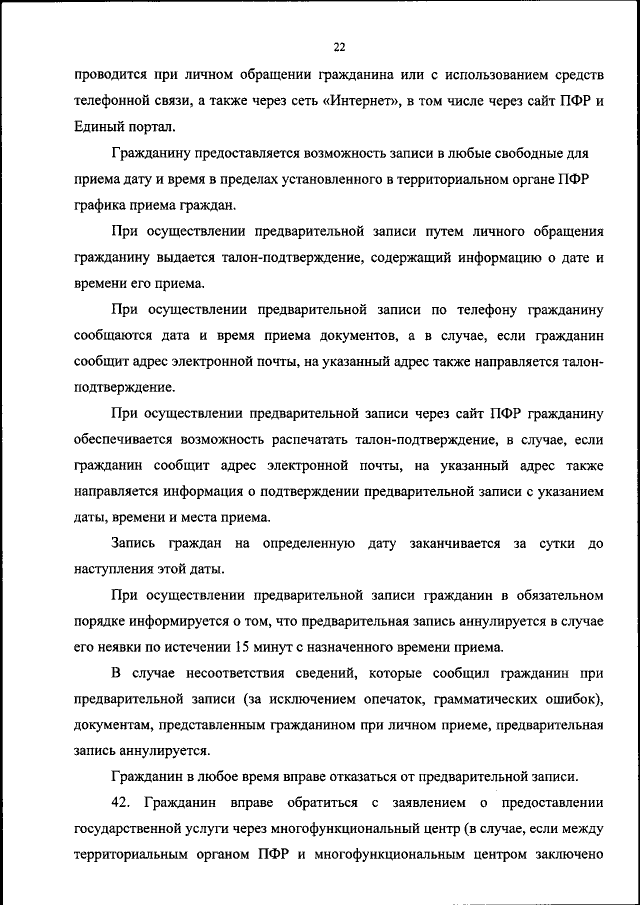 22

проводится при личном обращении гражданина или с использованием средств телефонной связи, а также через сеть «Интернет», в том числе через сайт ПФР и Единый портал.

Гражданину предоставляется возможность записи в любые свободные для приема дату и время в пределах установленного в территориальном органе ПФР графика приема граждан.

При осуществлении предварительной записи путем личного обращения гражданину выдается талон-подтверждение, содержащий информацию о дате и времени его приема.

При осуществлении предварительной записи по телефону гражданину сообщаются дата и время приема документов, а в случае, если гражданин сообщит адрес электронной почты, на указанный адрес также направляется талон-подтверждение.

При осуществлении предварительной записи через сайт ПФР гражданину обеспечивается возможность распечатать талон-подтверждение, в случае, если гражданин сообщит адрес электронной почты, на указанный адрес также направляется информация о подтверждении предварительной записи с указанием даты, времени и места приема.

Запись граждан на определенную дату заканчивается за сутки до наступления этой даты.

При осуществлении предварительной записи гражданин в обязательном порядке информируется о том, что предварительная запись аннулируется в случае его неявки по истечении 15 минут с назначенного времени приема.

В случае несоответствия сведений, которые сообщил гражданин при предварительной записи (за исключением опечаток, грамматических ошибок), документам, представленным гражданином при личном приеме, предварительная запись аннулируется.

Гражданин в любое время вправе отказаться от предварительной записи.

42. Гражданин вправе обратиться с заявлением о предоставлении государственной услуги через многофункциональный центр (в случае, если между территориальным органом ПФР и многофункциональным центром заключено